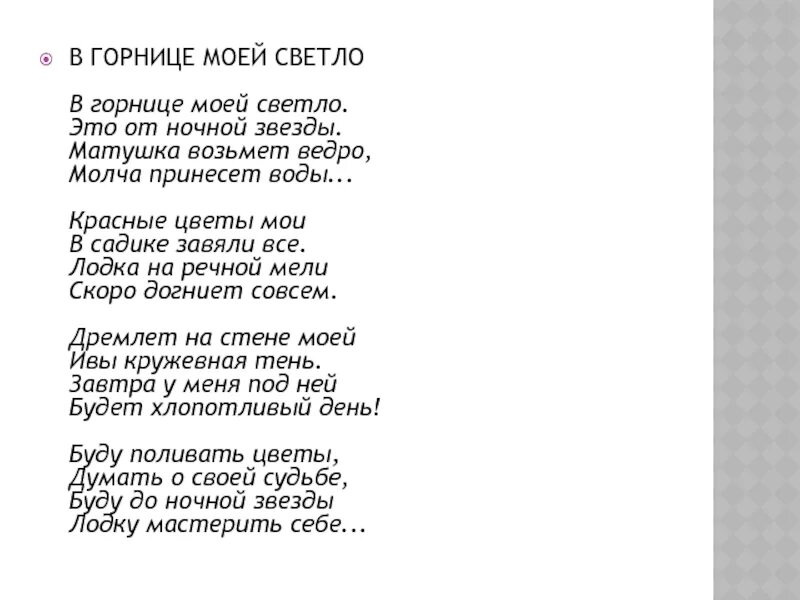 В ГОРНИЦЕ МОЕЙ СВЕТЛО

В горнице моей светло.
Это от ночной звезды.
Матушка возьмет ведро,
Молча принесет воды...

Красные цветы мои
В садике завяли все.
Лодка на речной мели
Скоро догниет совсем.

Дремлет на стене моей
Ивы кружевная тень.
Завтра у меня под ней
Будет хлопотливый день!

Буду поливать цветы,
Думать о своей судьбе,
Буду до ночной звезды
Лодку мастерить себе...